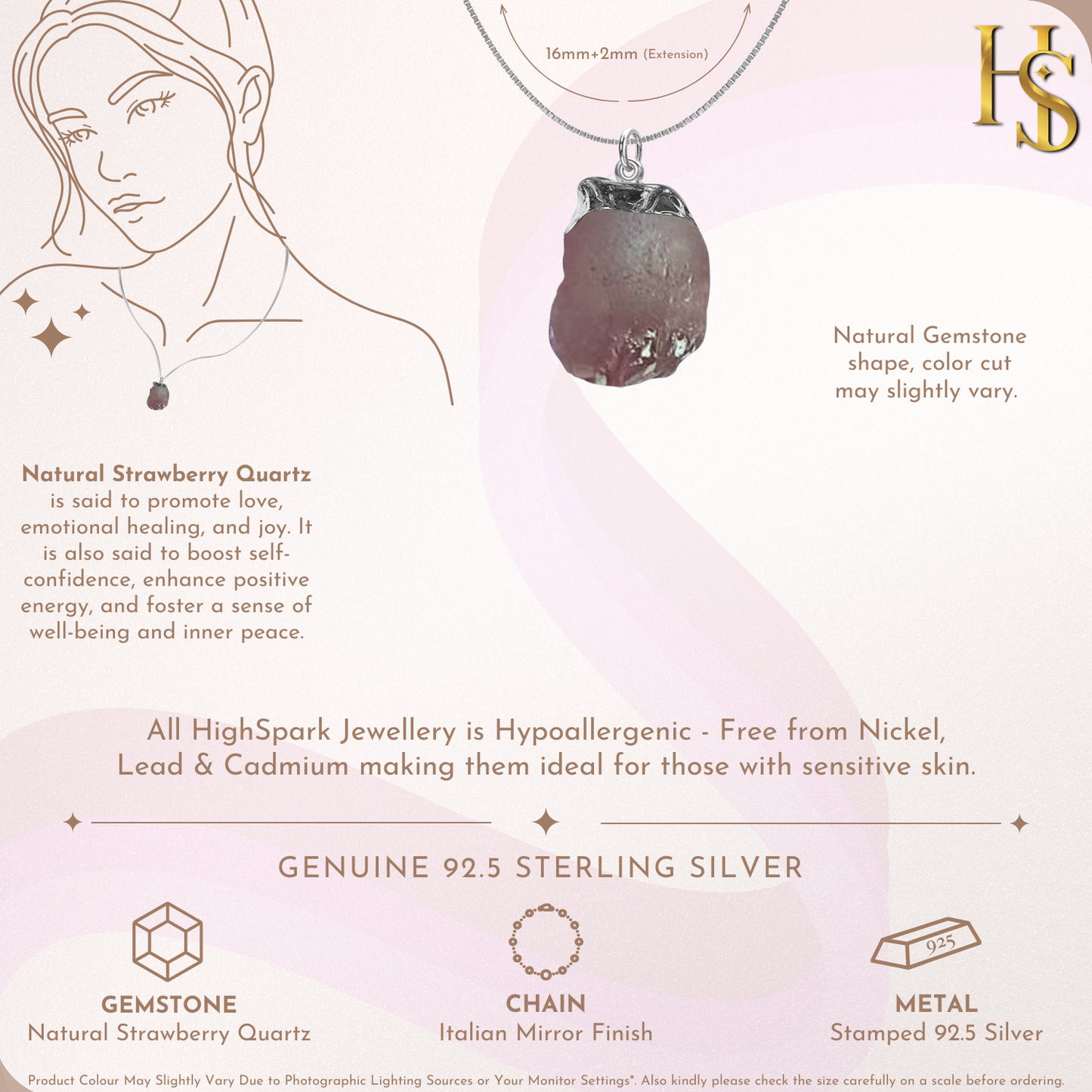 16mm+2mm (Extension)

HS

Natural Gemstone shape, color cut may slightly vary.

Natural Strawberry Quartz is said to promote love, emotional healing, and joy. It is also said to boost self-confidence, enhance positive energy, and foster a sense of well-being and inner peace.

All HighSpark Jewellery is Hypoallergenic - Free from Nickel, Lead & Cadmium making them ideal for those with sensitive skin.

GENUINE 92.5 STERLING SILVER

GEMSTONE
Natural Strawberry Quartz

CHAIN
Italian Mirror Finish

925

METAL
Stamped 92.5 Silver

Product Colour May Slightly Vary Due to Photographic Lighting Sources or Your Monitor Settings*. Also kindly please check the size carefully on a scale before ordering.